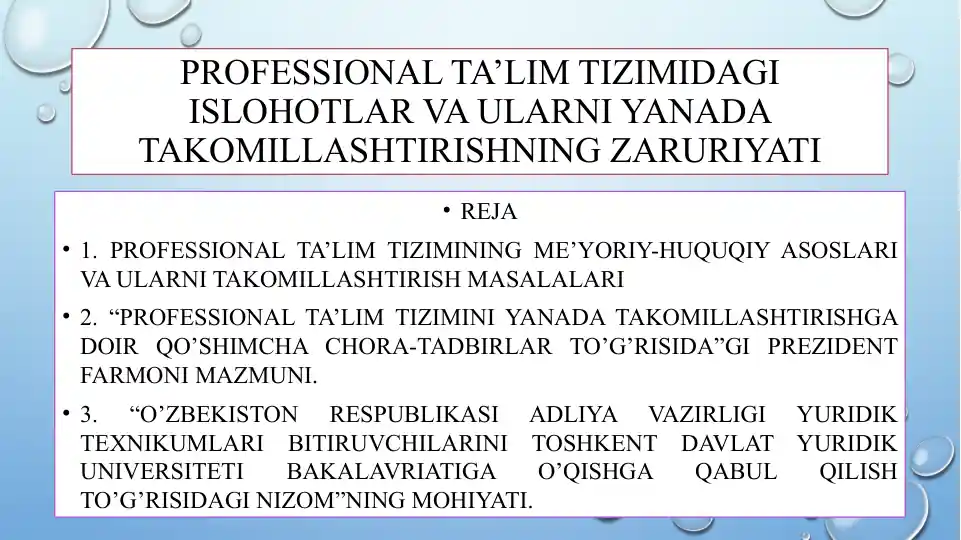 PROFESSIONAL TA’LIM TIZIMIDAGI ISLOHOTLAR VA ULARNI YANADA TAKOMILLASHTIRISHNING ZARURIYATI

• REJA

• 1. PROFESSIONAL TA’LIM TIZIMINING ME’YORIY-HUQUQIY ASOSLARI VA ULARNI TAKOMILLASHTIRISH MASALALARI

• 2. “PROFESSIONAL TA’LIM TIZIMINI YANADA TAKOMILLASHTIRISHGA DOIR QO’SHIMCHA CHORA-TADBIRLAR TO’G’RISIDA”GI PREZIDENT FARMONI MAZMUNI.

• 3. “O’ZBEKISTON RESPUBLIKASI ADLIYA VAZIRLIGI YURIDIK TEXNIKUMLARI BITIRUVCHILARINI TOSHKENT DAVLAT YURIDIK UNIVERSITETI BAKALAVRIATIGA O’QISHGA QABUL QILISH TO’G’RISIDAGI NIZOM”NING MOHIYATI.